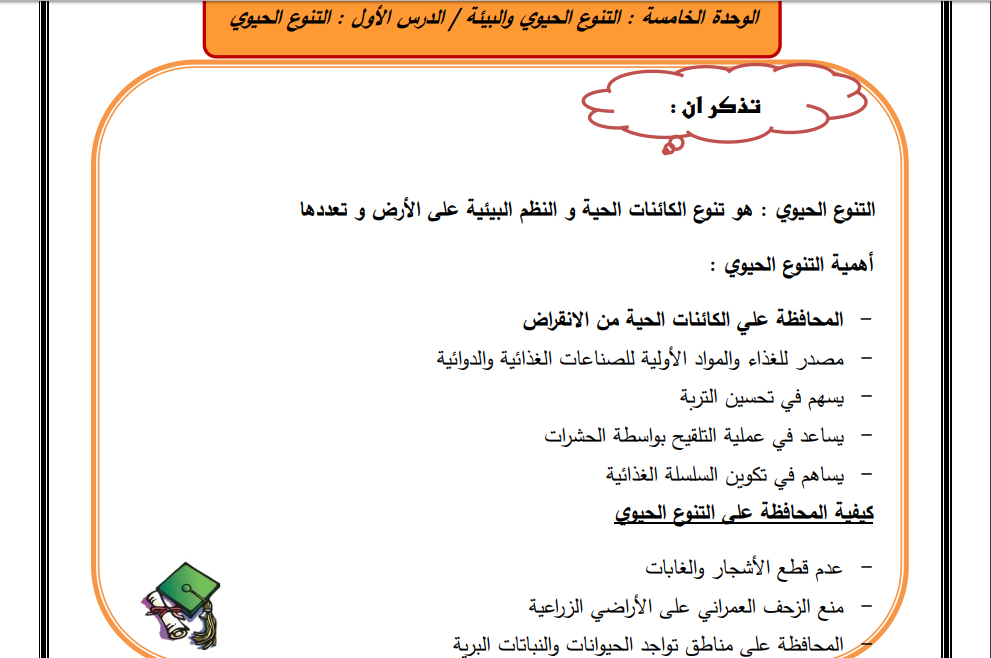 الوحدة الخامسة : التنوع الحيوي والبيئة / الدرس الأول : التنوع الحيوي

تذكر ان :

التنوع الحيوي : هو تنوع الكائنات الحية و النظم البيئية على الأرض و تعددها

أهمية التنوع الحيوي :

- المحافظة علي الكائنات الحية من الانقراض
- مصدر للغذاء والمواد الأولية للصناعات الغذائية والدوائية
- يسهم في تحسين التربة
- يساعد في عملية التلقيح بواسطة الحشرات
- يساهم في تكوين السلسلة الغذائية

كيفية المحافظة على التنوع الحيوي

- عدم قطع الأشجار والغابات
- منع الزحف العمراني على الأراضي الزراعية
- المحافظة على مناطق تواجد الحيوانات والنباتات البرية